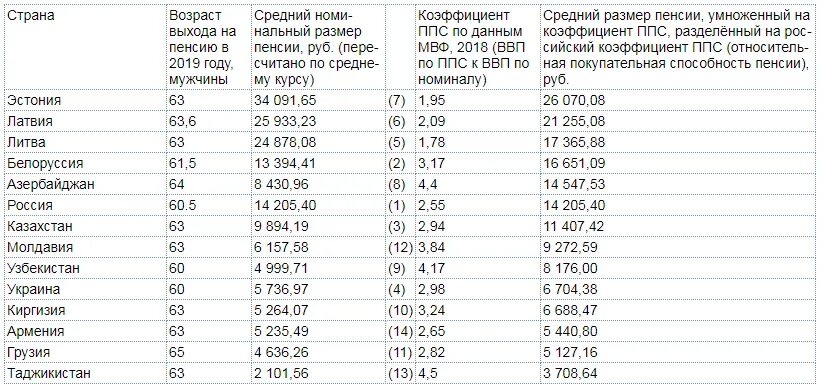 | Страна | Возраст выхода на пенсию в 2019 году, мужчины | Средний номинальный размер пенсии, руб. (пересчитано по среднему курсу) | | Коэффициент ППС по данным МВФ, 2018 (ВВП по ППС к ВВП по номиналу) | Средний размер пенсии, умноженный на коэффициент ППС, разделённый на российский коэффициент ППС (относительная покупательная способность пенсии), руб. |
|---|---|---|---|---|---|
| Эстония | 63 | 34 091,65 | (7) | 1,95 | 26 070,08 |
| Латвия | 63,6 | 25 933,23 | (6) | 2,09 | 21 255,08 |
| Литва | 63 | 24 878,08 | (5) | 1,78 | 17 365,88 |
| Белоруссия | 61,5 | 13 394,41 | (2) | 3,17 | 16 651,09 |
| Азербайджан | 64 | 8 430,96 | (8) | 4,4 | 14 547,53 |
| Россия | 60.5 | 14 205,40 | (1) | 2,55 | 14 205,40 |
| Казахстан | 63 | 9 894,19 | (3) | 2,94 | 11 407,42 |
| Молдавия | 63 | 6 157,58 | (12) | 3,84 | 9 272,59 |
| Узбекистан | 60 | 4 999,71 | (9) | 4,17 | 8 176,00 |
| Украина | 60 | 5 736,97 | (4) | 2,98 | 6 704,38 |
| Киргизия | 63 | 5 264,07 | (10) | 3,24 | 6 688,47 |
| Армения | 63 | 5 235,49 | (14) | 2,65 | 5 440,80 |
| Грузия | 65 | 4 636,26 | (11) | 2,82 | 5 127,16 |
| Таджикистан | 63 | 2 101,56 | (13) | 4,5 | 3 708,64 |